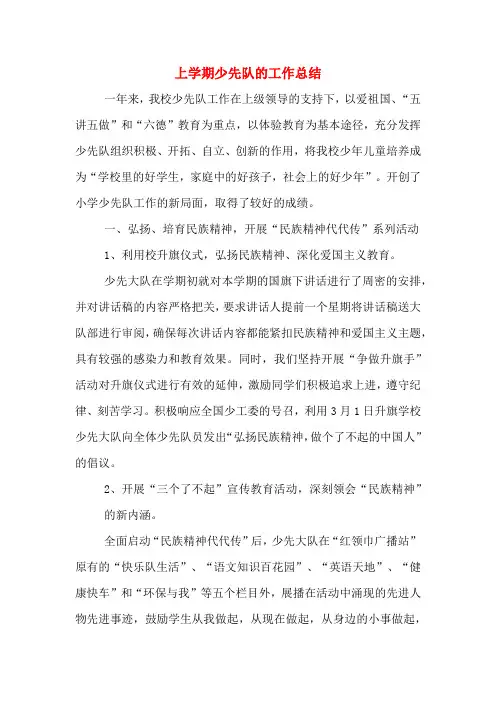 上学期少先队的工作总结

一年来，我校少先队工作在上级领导的支持下，以爱祖国、“五讲五做”和“六德”教育为重点，以体验教育为基本途径，充分发挥少先队组织积极、开拓、自立、创新的作用，将我校少年儿童培养成为“学校里的好学生，家庭中的好孩子，社会上的好少年”。开创了小学少先队工作的新局面，取得了较好的成绩。

一、弘扬、培育民族精神，开展“民族精神代代传”系列活动

1、利用校升旗仪式，弘扬民族精神、深化爱国主义教育。

少先大队在学期初就对本学期的国旗下讲话进行了周密的安排，并对讲话稿的内容严格把关，要求讲话人提前一个星期将讲话稿送大队部进行审阅，确保每次讲话内容都能紧扣民族精神和爱国主义主题，具有较强的感染力和教育效果。同时，我们坚持开展“争做升旗手”活动对升旗仪式进行有效的延伸，激励同学们积极追求上进，遵守纪律、刻苦学习。积极响应全国少工委的号召，利用3月1日升旗学校少先大队向全体少先队员发出“弘扬民族精神，做个了不起的中国人”的倡议。

2、开展“三个了不起”宣传教育活动，深刻领会“民族精神”的新内涵。

全面启动“民族精神代代传”后，少先大队在“红领巾广播站”原有的“快乐队生活”、“语文知识百花园”、“英语天地”、“健康快车”和“环保与我”等五个栏目外，展播在活动中涌现的先进人物先进事迹，鼓励学生从我做起，从现在做起，从身边的小事做起，